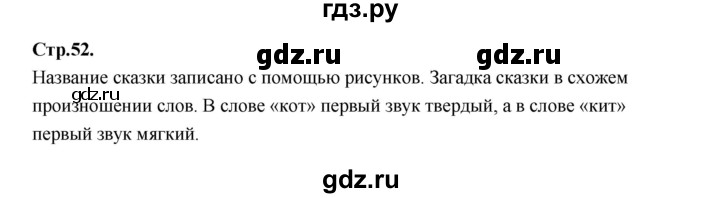 гдз.ру

Стр.52.

gdz.ru gdz.ru

Название сказки записано с помощью рисунков. Загадка сказки в схожем произношении слов. В слове «кот» первый звук твердый, а в слове «кит» первый звук мягкий.

gdz.ru

gdz.ru